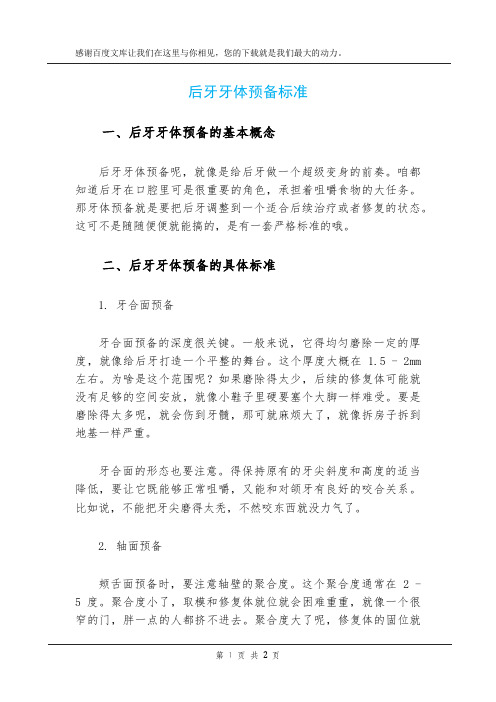 感谢百度文库让我们在这里与你相见，您的下载就是我们最大的动力。

后牙牙体预备标准

一、后牙牙体预备的基本概念

后牙牙体预备呢，就像是给后牙做一个超级变身的前奏。咱都知道后牙在口腔里可是很重要的角色，承担着咀嚼食物的大任务。那牙体预备就是要把后牙调整到一个适合后续治疗或者修复的状态。这可不是随随便便就能搞的，是有一套严格标准的哦。

二、后牙牙体预备的具体标准

1. 牙合面预备

牙合面预备的深度很关键。一般来说，它得均匀磨除一定的厚度，就像给后牙打造一个平整的舞台。这个厚度大概在 1.5 - 2mm 左右。为啥是这个范围呢？如果磨除得太少，后续的修复体可能就没有足够的空间安放，就像小鞋子里硬要塞个大脚一样难受。要是磨除得太多呢，就会伤到牙髓，那可就麻烦大了，就像拆房子拆到地基一样严重。

牙合面的形态也要注意。得保持原有的牙尖斜度和高度的适当降低，要让它既能够正常咀嚼，又能和对颌牙有良好的咬合关系。比如说，不能把牙尖磨得太秃，不然咬东西就没力气了。

2. 轴面预备

颊舌面预备时，要注意轴壁的聚合度。这个聚合度通常在 2 - 5 度。聚合度小了，取模和修复体就位就会困难重重，就像一个很窄的门，胖一点的人都挤不进去。聚合度大了呢，修复体的固位就

第 1 页 共 2 页